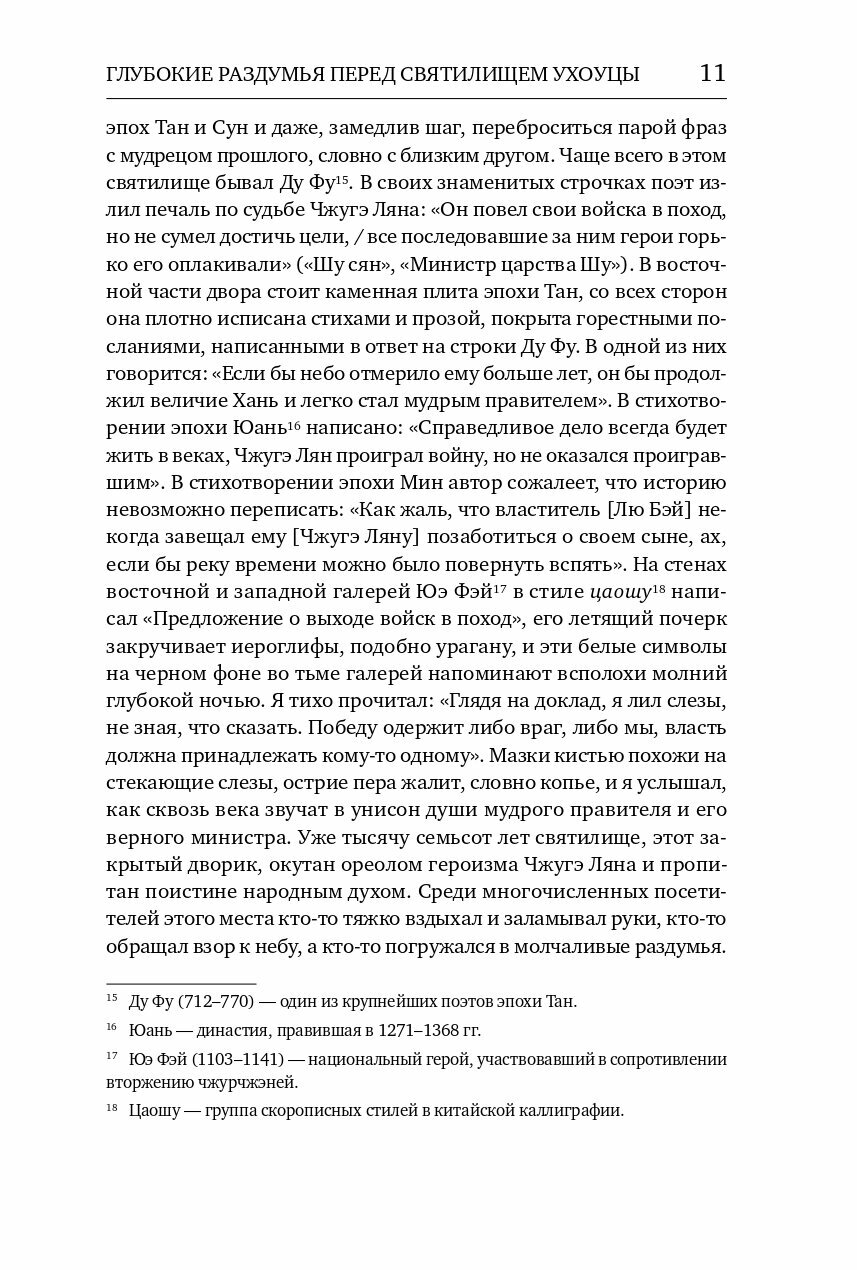 ГЛУБОКИЕ РАЗДУМЬЯ ПЕРЕД СВЯТИЛИЩЕМ УХОУЦЫ 11

эпох Тан и Сун и даже, замедлив шаг, переброситься парой фраз с мудрецом прошлого, словно с близким другом. Чаще всего в этом святилище бывал Ду Фу$^{15}$. В своих знаменитых строчках поэт излил печаль по судьбе Чжугэ Ляна: «Он повел свои войска в поход, но не сумел достичь цели, / все последовавшие за ним герои горько его оплакивали» («Шу сян», «Министр царства Шу»). В восточной части двора стоит каменная плита эпохи Тан, со всех сторон она плотно исписана стихами и прозой, покрыта горестными посланиями, написанными в ответ на строки Ду Фу. В одной из них говорится: «Если бы небо отмерило ему больше лет, он бы продолжил величие Хань и легко стал мудрым правителем». В стихотворении эпохи Юань$^{16}$ написано: «Справедливое дело всегда будет жить в веках, Чжугэ Лян проиграл войну, но не оказался проигравшим». В стихотворении эпохи Мин автор сожалеет, что историю невозможно переписать: «Как жаль, что властитель [Лю Бэй] некогда завещал ему [Чжугэ Ляну] позаботиться о своем сыне, ах, если бы реку времени можно было повернуть вспять». На стенах восточной и западной галерей Юэ Фэй$^{17}$ в стиле цаошу$^{18}$ написал «Предложение о выходе войск в поход», его летящий почерк закручивает иероглифы, подобно урагану, и эти белые символы на черном фоне во тьме галерей напоминают всполохи молний глубокой ночью. Я тихо прочитал: «Глядя на доклад, я лил слезы, не зная, что сказать. Победу одержит либо враг, либо мы, власть должна принадлежать кому-то одному». Мазки кистью похожи на стекающие слезы, острие пера жалит, словно копье, и я услышал, как сквозь века звучат в унисон души мудрого правителя и его верного министра. Уже тысячу семьсот лет святилище, этот закрытый дворик, окутан ореолом героизма Чжугэ Ляна и пропитан поистине народным духом. Среди многочисленных посетителей этого места кто-то тяжко вздыхал и заламывал руки, кто-то обращал взор к небу, а кто-то погружался в молчаливые раздумья.

$^{15}$ Ду Фу (712–770) — один из крупнейших поэтов эпохи Тан.

$^{16}$ Юань — династия, правившая в 1271–1368 гг.

$^{17}$ Юэ Фэй (1103–1141) — национальный герой, участвовавший в сопротивлении вторжению чжурчжэней.

$^{18}$ Цаошу — группа скорописных стилей в китайской каллиграфии.